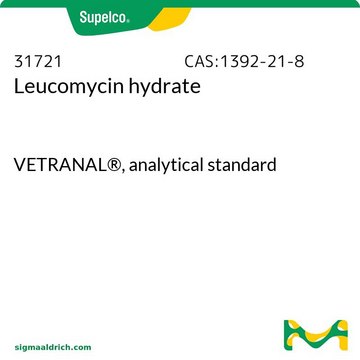 Supelco®

31721 CAS:1392-21-8
Leucomycin hydrate

VETRANAL®, analytical standard

sigmaaldrich.com